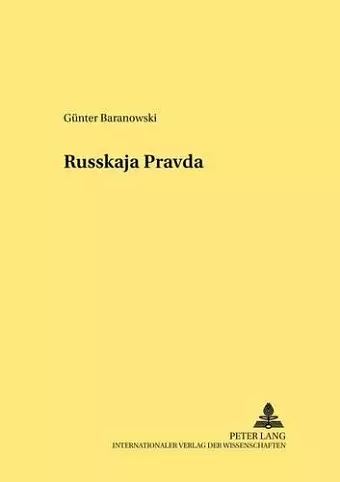 Günter Baranowski

Russkaja Pravda

PETER LANG
INTERNATIONALER VERLAG DER WISSENSCHAFTEN